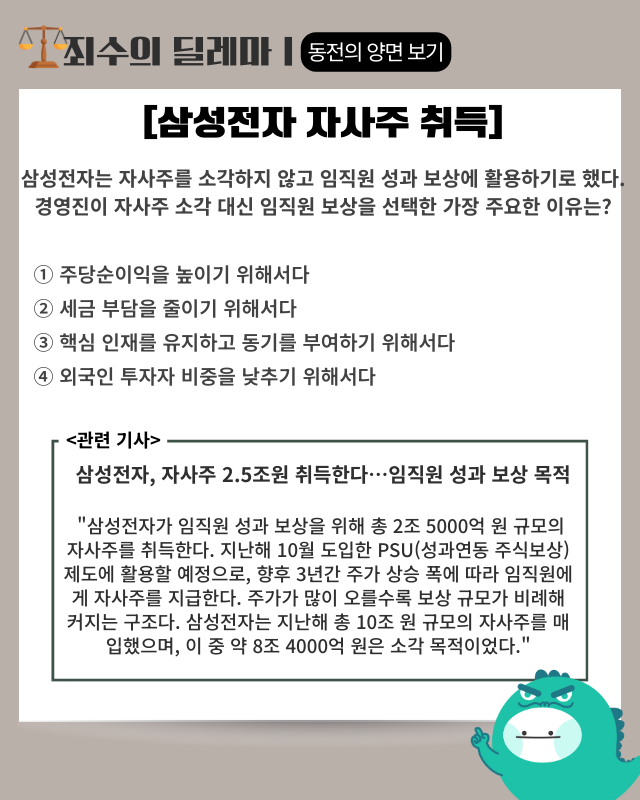 죄수의 딜레마 | 동전의 양면 보기

[삼성전자 자사주 취득]

삼성전자는 자사주를 소각하지 않고 임직원 성과 보상에 활용하기로 했다. 경영진이 자사주 소각 대신 임직원 보상을 선택한 가장 주요한 이유는?

① 주당순이익을 높이기 위해서다
② 세금 부담을 줄이기 위해서다
③ 핵심 인재를 유지하고 동기를 부여하기 위해서다
④ 외국인 투자자 비중을 낮추기 위해서다

<관련 기사>

삼성전자, 자사주 2.5조원 취득한다…임직원 성과 보상 목적

"삼성전자가 임직원 성과 보상을 위해 총 2조 5000억 원 규모의 자사주를 취득한다. 지난해 10월 도입한 PSU(성과연동 주식보상) 제도에 활용할 예정으로, 향후 3년간 주가 상승 폭에 따라 임직원에게 자사주를 지급한다. 주가가 많이 오를수록 보상 규모가 비례해 커지는 구조다. 삼성전자는 지난해 총 10조 원 규모의 자사주를 매입했으며, 이 중 약 8조 4000억 원은 소각 목적이었다."